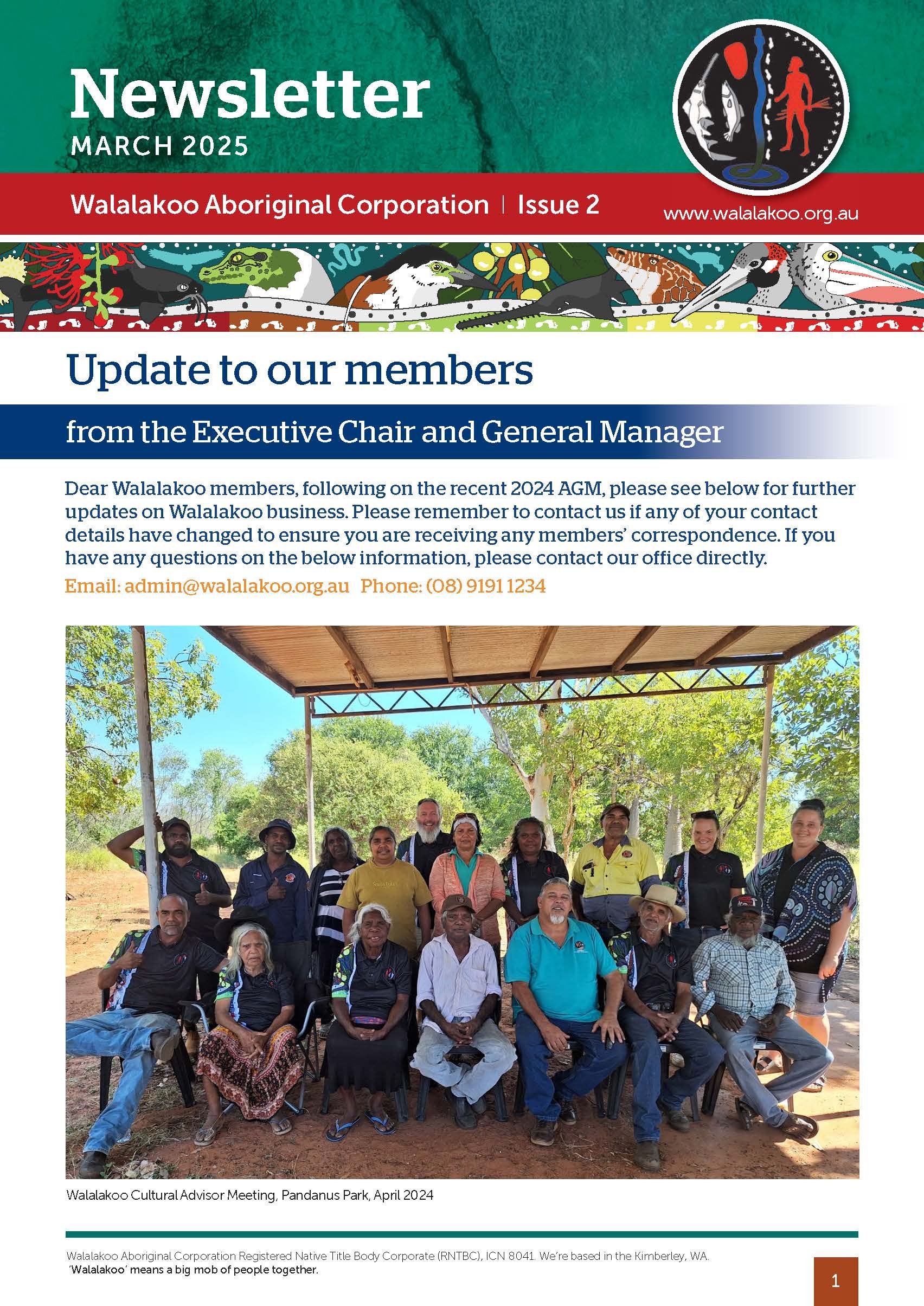 Newsletter
MARCH 2025

Walalakoo Aboriginal Corporation | Issue 2

www.walalakoo.org.au

Update to our members

from the Executive Chair and General Manager

Dear Walalakoo members, following on the recent 2024 AGM, please see below for further updates on Walalakoo business. Please remember to contact us if any of your contact details have changed to ensure you are receiving any members' correspondence. If you have any questions on the below information, please contact our office directly.

Email: admin@walalakoo.org.au Phone: (08) 9191 1234

Walalakoo Cultural Advisor Meeting, Pandanus Park, April 2024

Walalakoo Aboriginal Corporation Registered Native Title Body Corporate (RNTBC), ICN 8041. We're based in the Kimberley, WA.
'Walalakoo' means a big mob of people together.

1